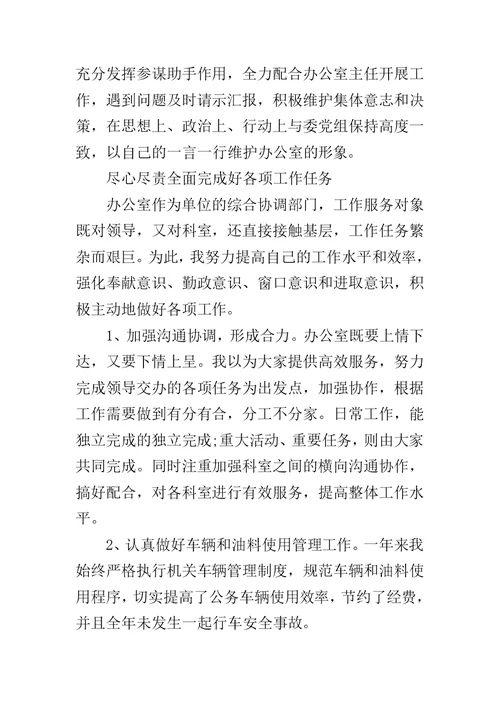 充分发挥参谋助手作用，全力配合办公室主任开展工作，遇到问题及时请示汇报，积极维护集体意志和决策，在思想上、政治上、行动上与委党组保持高度一致，以自己的一言一行维护办公室的形象。

尽心尽责全面完成好各项工作任务

办公室作为单位的综合协调部门，工作服务对象既对领导，又对科室，还直接接触基层，工作任务繁杂而艰巨。为此，我努力提高自己的工作水平和效率，强化奉献意识、勤政意识、窗口意识和进取意识，积极主动地做好各项工作。

1、加强沟通协调，形成合力。办公室既要上情下达，又要下情上呈。我以为大家提供高效服务，努力完成领导交办的各项任务为出发点，加强协作，根据工作需要做到有分有合，分工不分家。日常工作，能独立完成的独立完成;重大活动、重要任务，则由大家共同完成。同时注重加强科室之间的横向沟通协作，搞好配合，对各科室进行有效服务，提高整体工作水平。

2、认真做好车辆和油料使用管理工作。一年来我始终严格执行机关车辆管理制度，规范车辆和油料使用程序，切实提高了公务车辆使用效率，节约了经费，并且全年未发生一起行车安全事故。